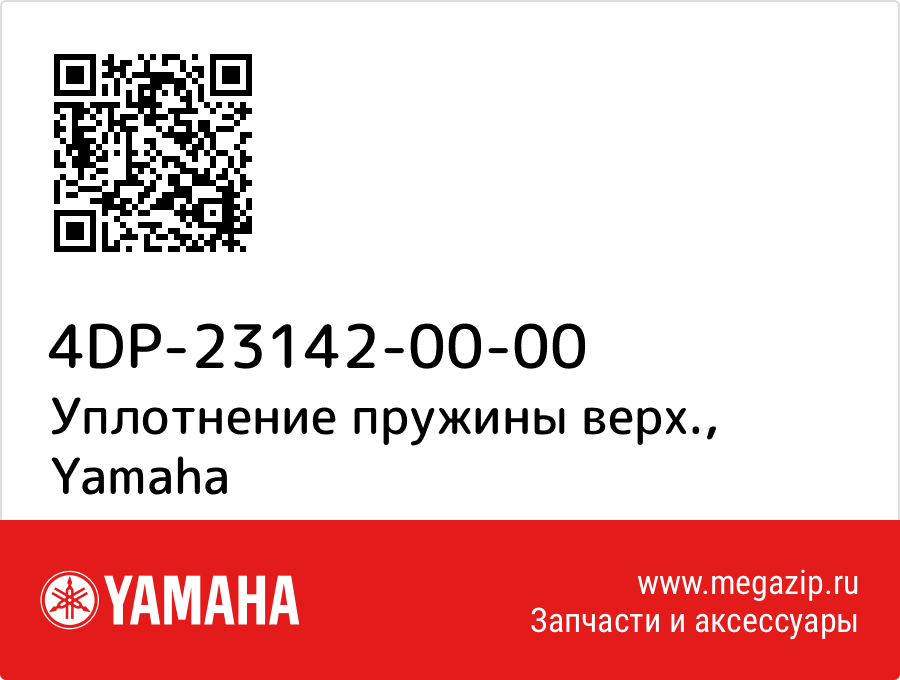 4DP-23142-00-00
Уплотнение пружины верх., Yamaha

YAMAHA

www.megazip.ru
Запчасти и аксессуары